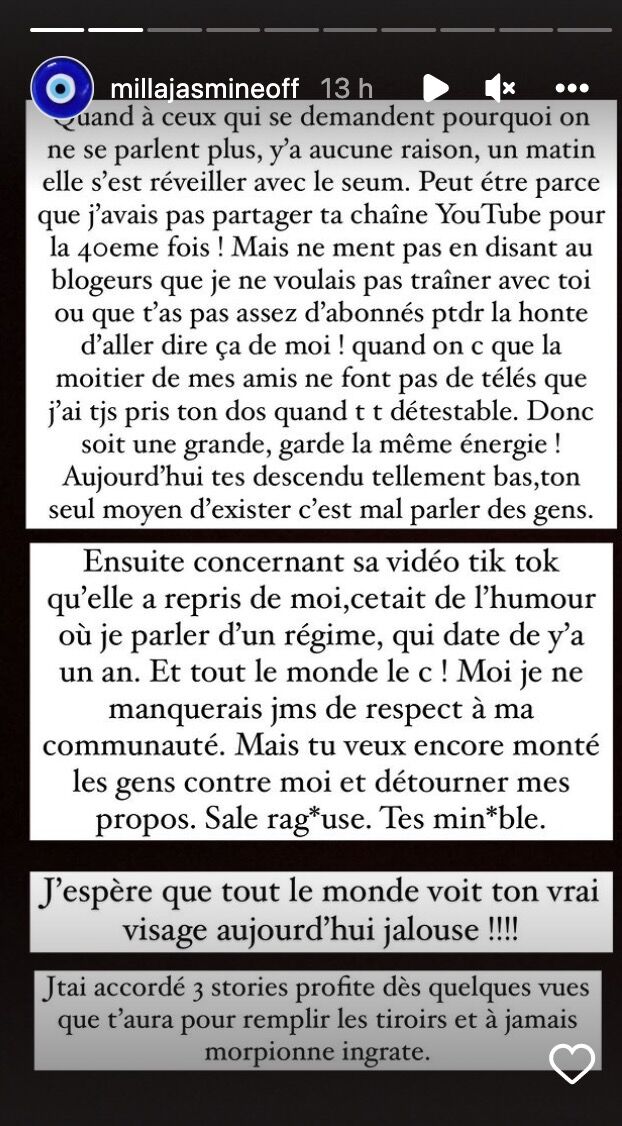 millajasmineoff 13 h

Quand à ceux qui se demandent pourquoi on ne se parlent plus, y'a aucune raison, un matin elle s'est réveiller avec le seum. Peut être parce que j'avais pas partager ta chaîne YouTube pour la 40eme fois ! Mais ne ment pas en disant au blogeurs que je ne voulais pas traîner avec toi ou que t'as pas assez d'abonnés ptdr la honte d'aller dire ça de moi ! quand on c que la moitier de mes amis ne font pas de télés que j'ai tjs pris ton dos quand t t détestable. Donc soit une grande, garde la même énergie ! Aujourd'hui tes descendu tellement bas,ton seul moyen d'exister c'est mal parler des gens.

Ensuite concernant sa vidéo tik tok qu'elle a repris de moi,cetait de l'humour où je parler d'un régime, qui date de y'a un an. Et tout le monde le c ! Moi je ne manquerais jms de respect à ma communauté. Mais tu veux encore monté les gens contre moi et détourner mes propos. Sale rag*use. Tes min*ble.

J'espère que tout le monde voit ton vrai visage aujourd'hui jalouse !!!!

Jtai accordé 3 stories profite dès quelques vues que t'aura pour remplir les tiroirs et à jamais morpionne ingrate.